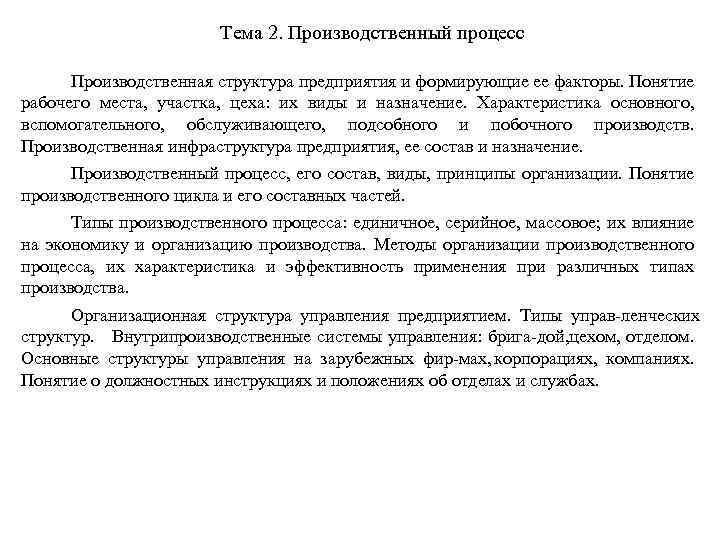 Тема 2. Производственный процесс

Производственная структура предприятия и формирующие ее факторы. Понятие рабочего места, участка, цеха: их виды и назначение. Характеристика основного, вспомогательного, обслуживающего, подсобного и побочного производств. Производственная инфраструктура предприятия, ее состав и назначение.

Производственный процесс, его состав, виды, принципы организации. Понятие производственного цикла и его составных частей.

Типы производственного процесса: единичное, серийное, массовое; их влияние на экономику и организацию производства. Методы организации производственного процесса, их характеристика и эффективность применения при различных типах производства.

Организационная структура управления предприятием. Типы управ-ленческих структур. Внутрипроизводственные системы управления: брига-дой,цехом, отделом. Основные структуры управления на зарубежных фир-мах,корпорациях, компаниях. Понятие о должностных инструкциях и положениях об отделах и службах.